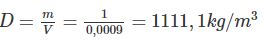 $D = \frac{m}{V} = \frac{1}{0,0009} = 1111,1kg/m^3$